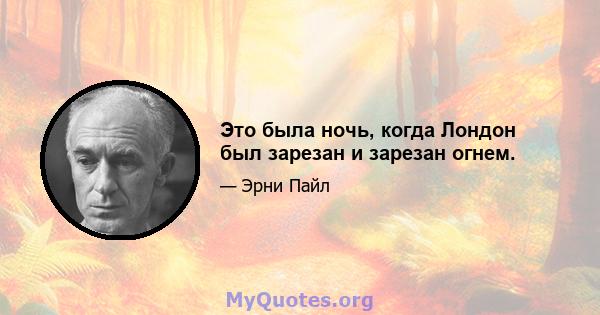 Это была ночь, когда Лондон был зарезан и зарезан огнем.

— Эрни Пайл

MyQuotes.org